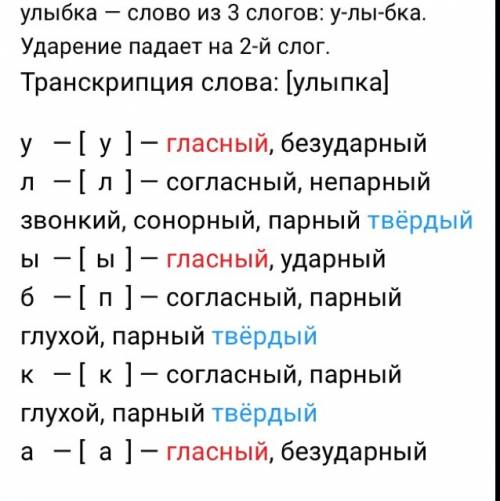 улыбка — слово из 3 слогов: у-лы-бка.
Ударение падает на 2-й слог.
Транскрипция слова: [улыпка]

у — [ у ] — гласный, безударный
л — [ л ] — согласный, непарный звонкий, сонорный, парный твёрдый
ы — [ ы ] — гласный, ударный
б — [ п ] — согласный, парный глухой, парный твёрдый
к — [ к ] — согласный, парный глухой, парный твёрдый
а — [ а ] — гласный, безударный